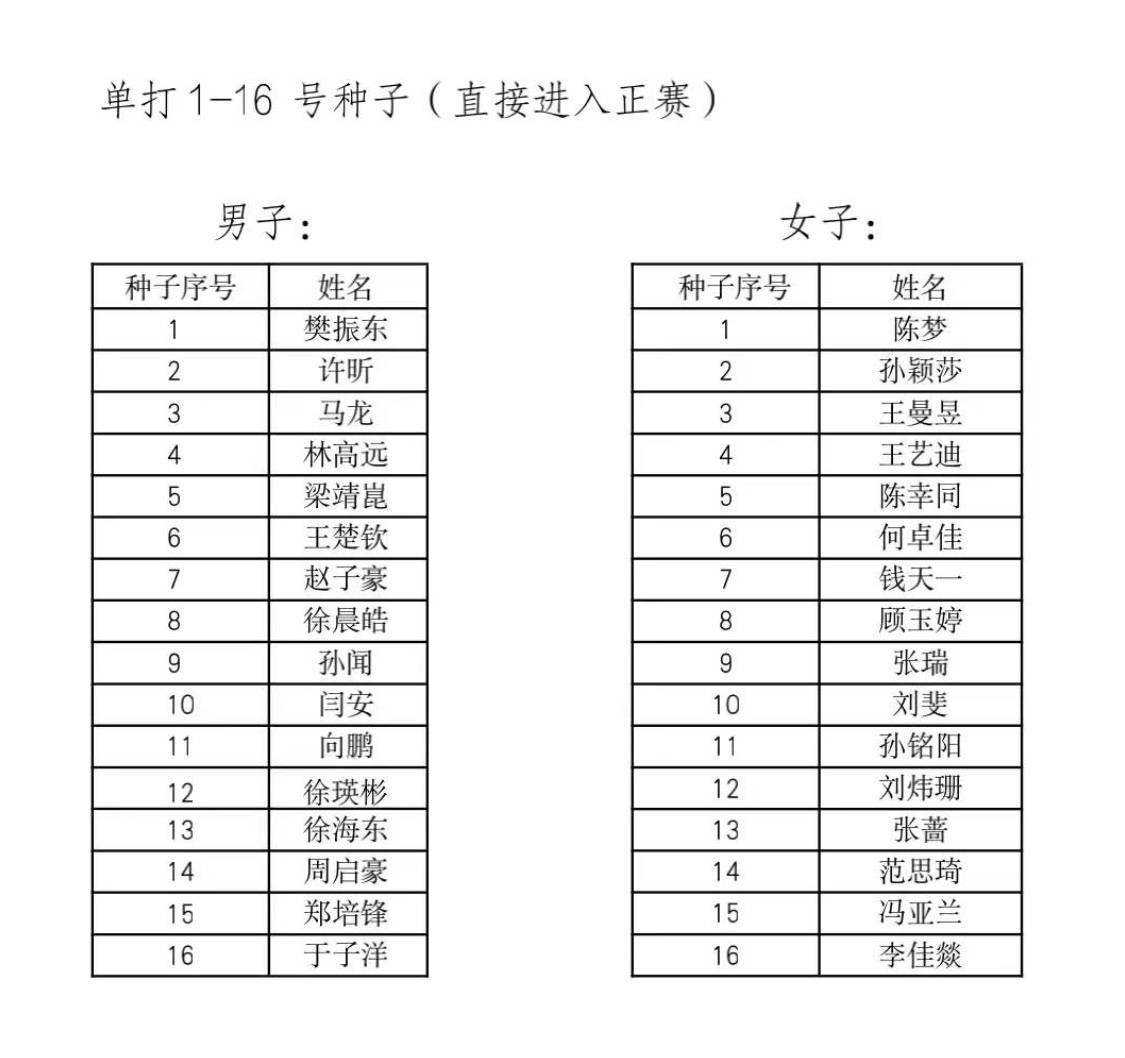 单打1-16号种子（直接进入正赛）

男子：

| 种子序号 | 姓名 |
|---|---|
| 1 | 樊振东 |
| 2 | 许昕 |
| 3 | 马龙 |
| 4 | 林高远 |
| 5 | 梁靖崑 |
| 6 | 王楚钦 |
| 7 | 赵子豪 |
| 8 | 徐晨皓 |
| 9 | 孙闻 |
| 10 | 闫安 |
| 11 | 向鹏 |
| 12 | 徐瑛彬 |
| 13 | 徐海东 |
| 14 | 周启豪 |
| 15 | 郑培锋 |
| 16 | 于子洋 |

女子：

| 种子序号 | 姓名 |
|---|---|
| 1 | 陈梦 |
| 2 | 孙颖莎 |
| 3 | 王曼昱 |
| 4 | 王艺迪 |
| 5 | 陈幸同 |
| 6 | 何卓佳 |
| 7 | 钱天一 |
| 8 | 顾玉婷 |
| 9 | 张瑞 |
| 10 | 刘斐 |
| 11 | 孙铭阳 |
| 12 | 刘炜珊 |
| 13 | 张蔷 |
| 14 | 范思琦 |
| 15 | 冯亚兰 |
| 16 | 李佳燚 |